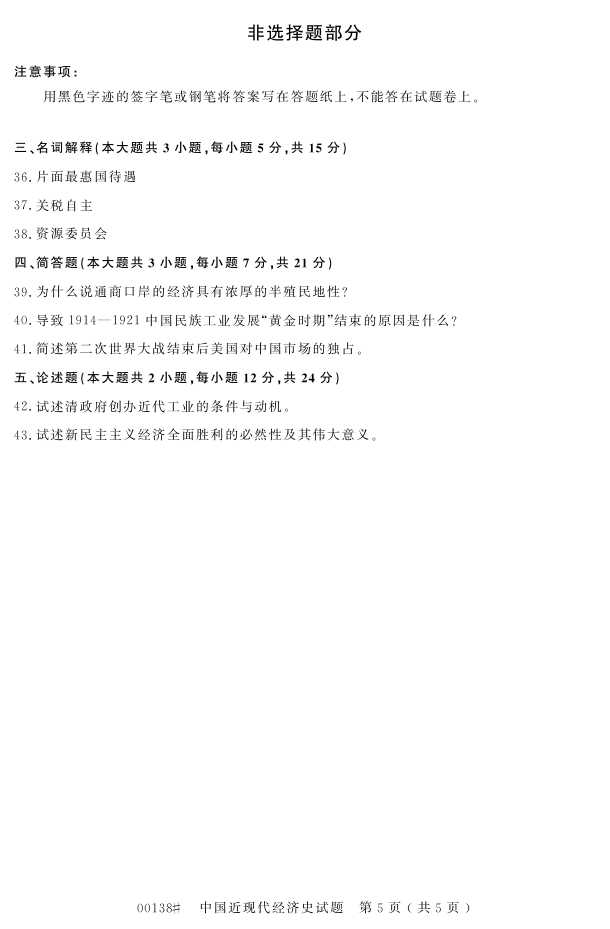 非选择题部分

注意事项：

用黑色字迹的签字笔或钢笔将答案写在答题纸上，不能答在试题卷上。

三、名词解释(本大题共3小题，每小题5分，共15分)

36.片面最惠国待遇

37.关税自主

38.资源委员会

四、简答题(本大题共3小题，每小题7分，共21分)

39.为什么说通商口岸的经济具有浓厚的半殖民地性？

40.导致1914—1921中国民族工业发展“黄金时期”结束的原因是什么？

41.简述第二次世界大战结束后美国对中国市场的独占。

五、论述题(本大题共2小题，每小题12分，共24分)

42.试述清政府创办近代工业的条件与动机。

43.试述新民主主义经济全面胜利的必然性及其伟大意义。

00138#  中国近现代经济史试题  第5页（共5页）